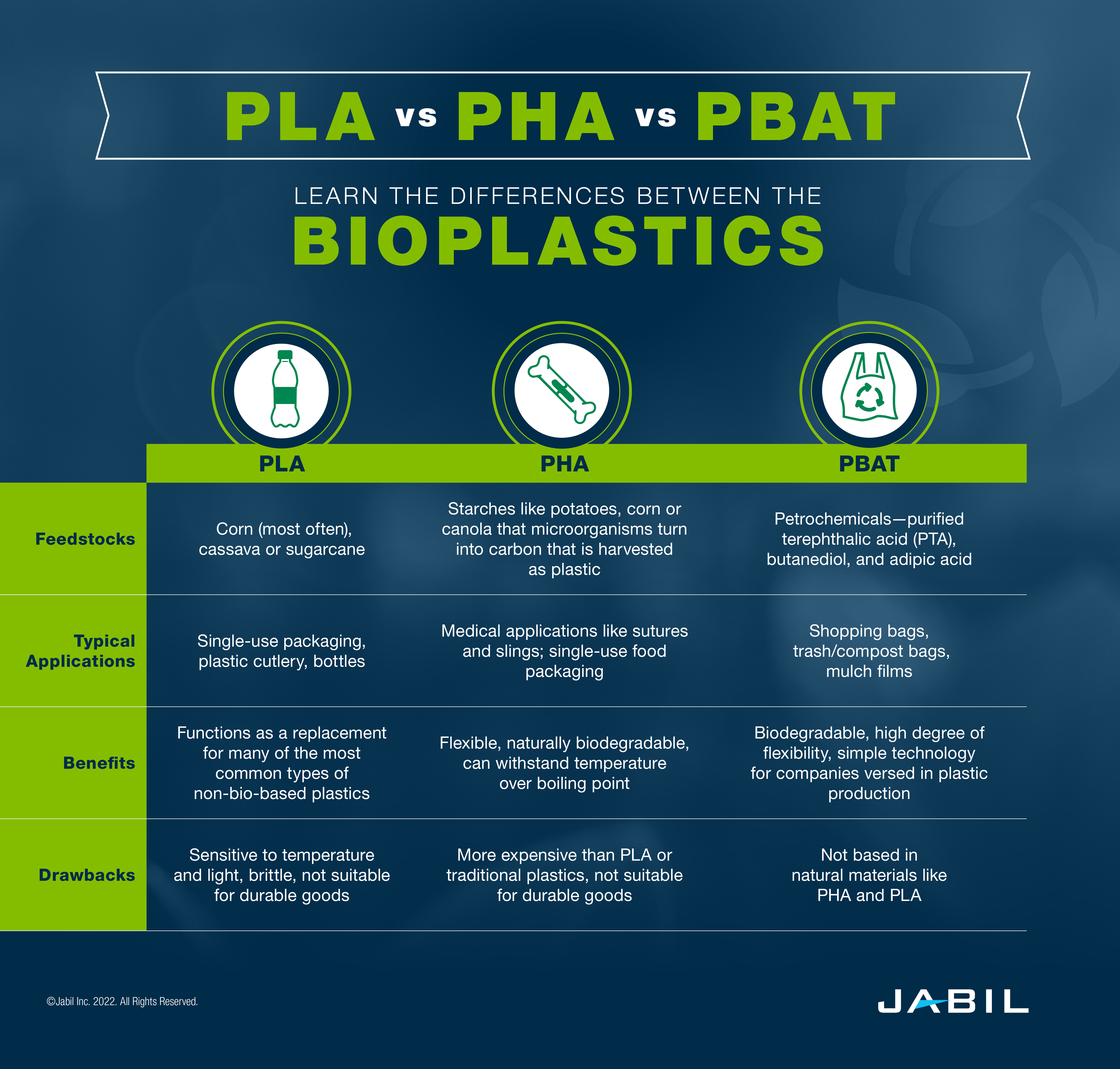 PLA vs PHA vs PBAT

LEARN THE DIFFERENCES BETWEEN THE
BIOPLASTICS

| | PLA | PHA | PBAT |
|---|---|---|---|
| Feedstocks | Corn (most often), cassava or sugarcane | Starches like potatoes, corn or canola that microorganisms turn into carbon that is harvested as plastic | Petrochemicals—purified terephthalic acid (PTA), butanediol, and adipic acid |
| Typical Applications | Single-use packaging, plastic cutlery, bottles | Medical applications like sutures and slings; single-use food packaging | Shopping bags, trash/compost bags, mulch films |
| Benefits | Functions as a replacement for many of the most common types of non-bio-based plastics | Flexible, naturally biodegradable, can withstand temperature over boiling point | Biodegradable, high degree of flexibility, simple technology for companies versed in plastic production |
| Drawbacks | Sensitive to temperature and light, brittle, not suitable for durable goods | More expensive than PLA or traditional plastics, not suitable for durable goods | Not based in natural materials like PHA and PLA |

©Jabil Inc. 2022. All Rights Reserved.

JABIL